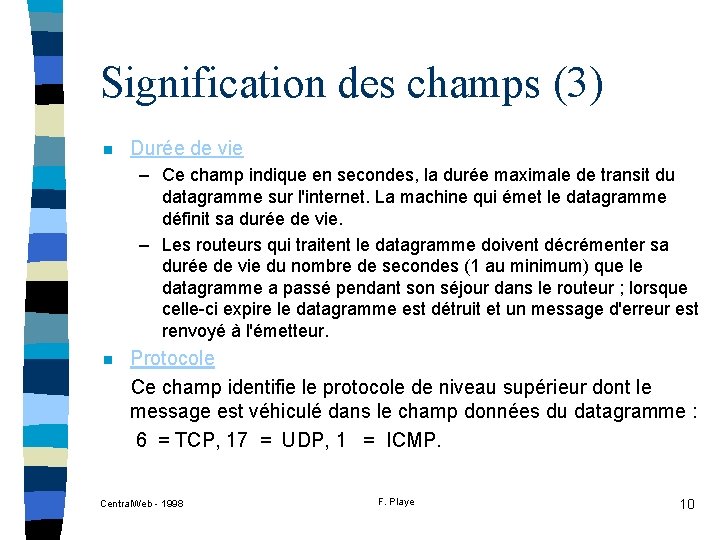 Signification des champs (3)

Durée de vie

– Ce champ indique en secondes, la durée maximale de transit du datagramme sur l'internet. La machine qui émet le datagramme définit sa durée de vie.

– Les routeurs qui traitent le datagramme doivent décrémenter sa durée de vie du nombre de secondes (1 au minimum) que le datagramme a passé pendant son séjour dans le routeur ; lorsque celle-ci expire le datagramme est détruit et un message d'erreur est renvoyé à l'émetteur.

Protocole

Ce champ identifie le protocole de niveau supérieur dont le message est véhiculé dans le champ données du datagramme : 6 = TCP, 17 = UDP, 1 = ICMP.

CentralWeb - 1998

F. Playe

10